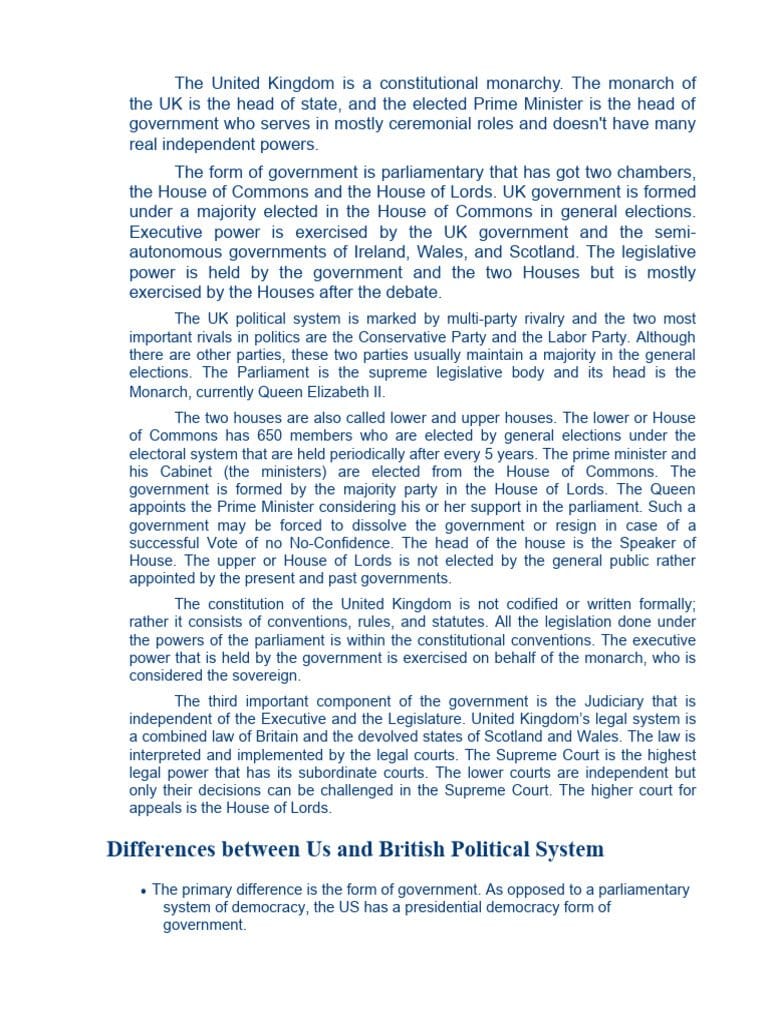 The United Kingdom is a constitutional monarchy. The monarch of the UK is the head of state, and the elected Prime Minister is the head of government who serves in mostly ceremonial roles and doesn't have many real independent powers.

The form of government is parliamentary that has got two chambers, the House of Commons and the House of Lords. UK government is formed under a majority elected in the House of Commons in general elections. Executive power is exercised by the UK government and the semi-autonomous governments of Ireland, Wales, and Scotland. The legislative power is held by the government and the two Houses but is mostly exercised by the Houses after the debate.

The UK political system is marked by multi-party rivalry and the two most important rivals in politics are the Conservative Party and the Labor Party. Although there are other parties, these two parties usually maintain a majority in the general elections. The Parliament is the supreme legislative body and its head is the Monarch, currently Queen Elizabeth II.

The two houses are also called lower and upper houses. The lower or House of Commons has 650 members who are elected by general elections under the electoral system that are held periodically after every 5 years. The prime minister and his Cabinet (the ministers) are elected from the House of Commons. The government is formed by the majority party in the House of Lords. The Queen appoints the Prime Minister considering his or her support in the parliament. Such a government may be forced to dissolve the government or resign in case of a successful Vote of no No-Confidence. The head of the house is the Speaker of House. The upper or House of Lords is not elected by the general public rather appointed by the present and past governments.

The constitution of the United Kingdom is not codified or written formally; rather it consists of conventions, rules, and statutes. All the legislation done under the powers of the parliament is within the constitutional conventions. The executive power that is held by the government is exercised on behalf of the monarch, who is considered the sovereign.

The third important component of the government is the Judiciary that is independent of the Executive and the Legislature. United Kingdom's legal system is a combined law of Britain and the devolved states of Scotland and Wales. The law is interpreted and implemented by the legal courts. The Supreme Court is the highest legal power that has its subordinate courts. The lower courts are independent but only their decisions can be challenged in the Supreme Court. The higher court for appeals is the House of Lords.

Differences between Us and British Political System

• The primary difference is the form of government. As opposed to a parliamentary system of democracy, the US has a presidential democracy form of government.